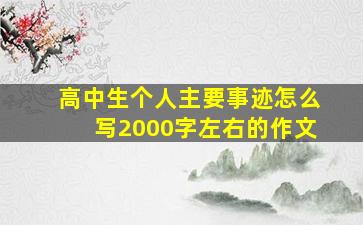 高中生个人主要事迹怎么写2000字左右的作文